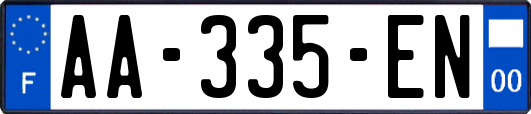 F
AA-335-EN
00